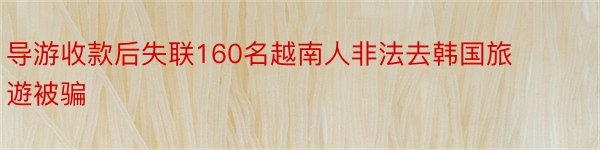 导游收款后失联160名越南人非法去韩国旅遊被骗